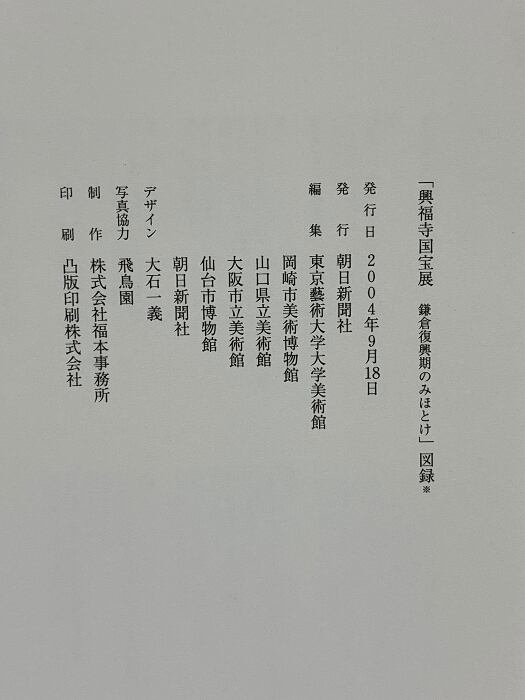 「興福寺国宝展 鎌倉復興期のみほとけ」図録※

発行日 2004年9月18日
発行 朝日新聞社
編集 東京藝術大学大学美術館
岡崎市美術博物館
山口県立美術館
大阪市立美術館
仙台市博物館
朝日新聞社
デザイン 大石一義
写真協力 飛鳥園
制作 株式会社福本事務所
印刷 凸版印刷株式会社